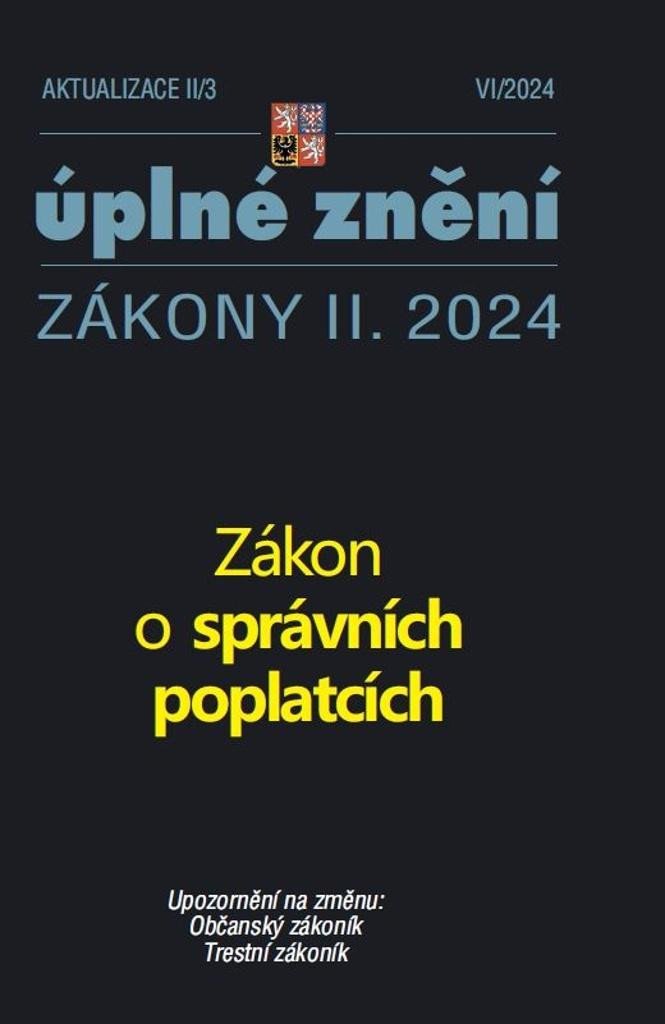 AKTUALIZACE II/3
VI/2024

úplné znění

ZÁKONY II. 2024

Zákon
o správních
poplatcích

Upozornění na změnu:
Občanský zákoník
Trestní zákoník